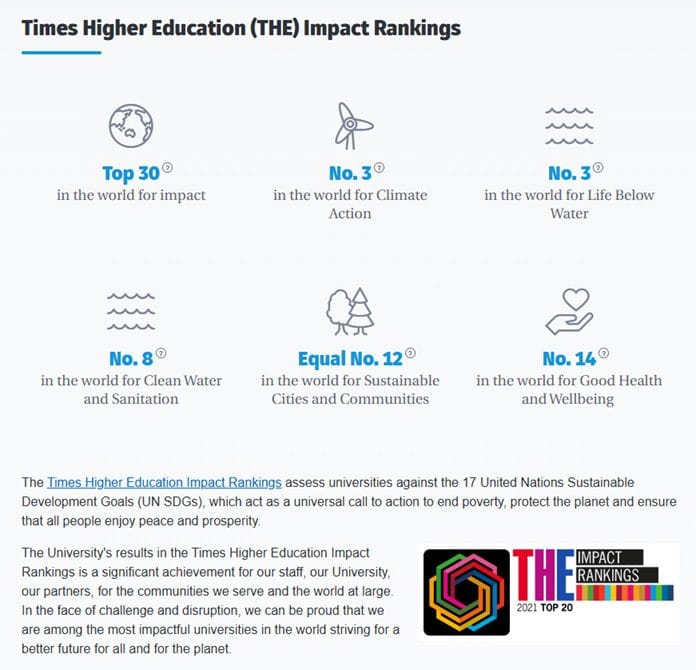 Times Higher Education (THE) Impact Rankings

Top 30
in the world for impact

No. 3
in the world for Climate Action

No. 3
in the world for Life Below Water

No. 8
in the world for Clean Water and Sanitation

Equal No. 12
in the world for Sustainable Cities and Communities

No. 14
in the world for Good Health and Wellbeing

The Times Higher Education Impact Rankings assess universities against the 17 United Nations Sustainable Development Goals (UN SDGs), which act as a universal call to action to end poverty, protect the planet and ensure that all people enjoy peace and prosperity.

The University's results in the Times Higher Education Impact Rankings is a significant achievement for our staff, our University, our partners, for the communities we serve and the world at large. In the face of challenge and disruption, we can be proud that we are among the most impactful universities in the world striving for a better future for all and for the planet.

THE IMPACT RANKINGS
2021 TOP 20